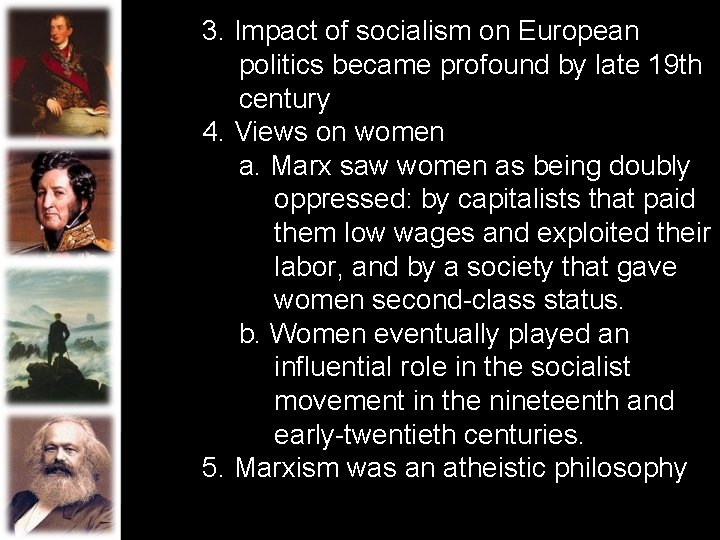 3. Impact of socialism on European politics became profound by late 19th century

4. Views on women

a. Marx saw women as being doubly oppressed: by capitalists that paid them low wages and exploited their labor, and by a society that gave women second-class status.

b. Women eventually played an influential role in the socialist movement in the nineteenth and early-twentieth centuries.

5. Marxism was an atheistic philosophy